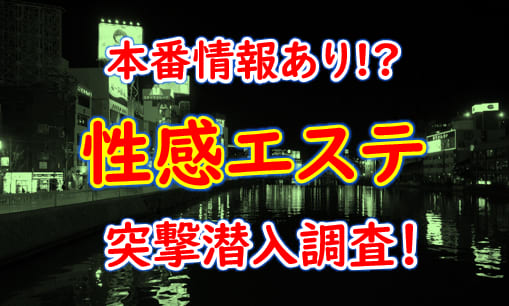 本番情報あり!?
性感エステ
突撃潜入調査！